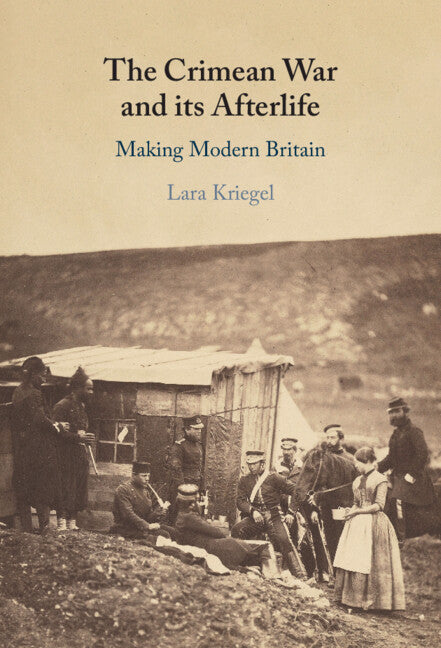 The Crimean War and its Afterlife

Making Modern Britain

Lara Kriegel